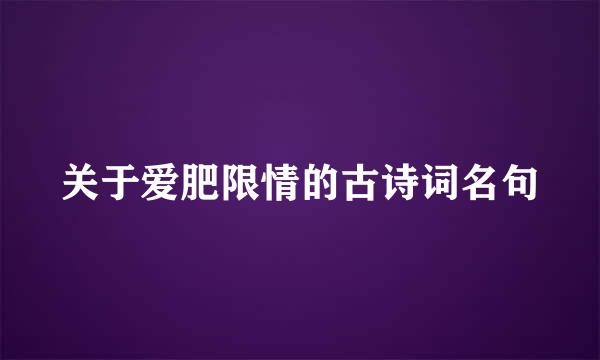 关于爱肥限情的古诗词名句